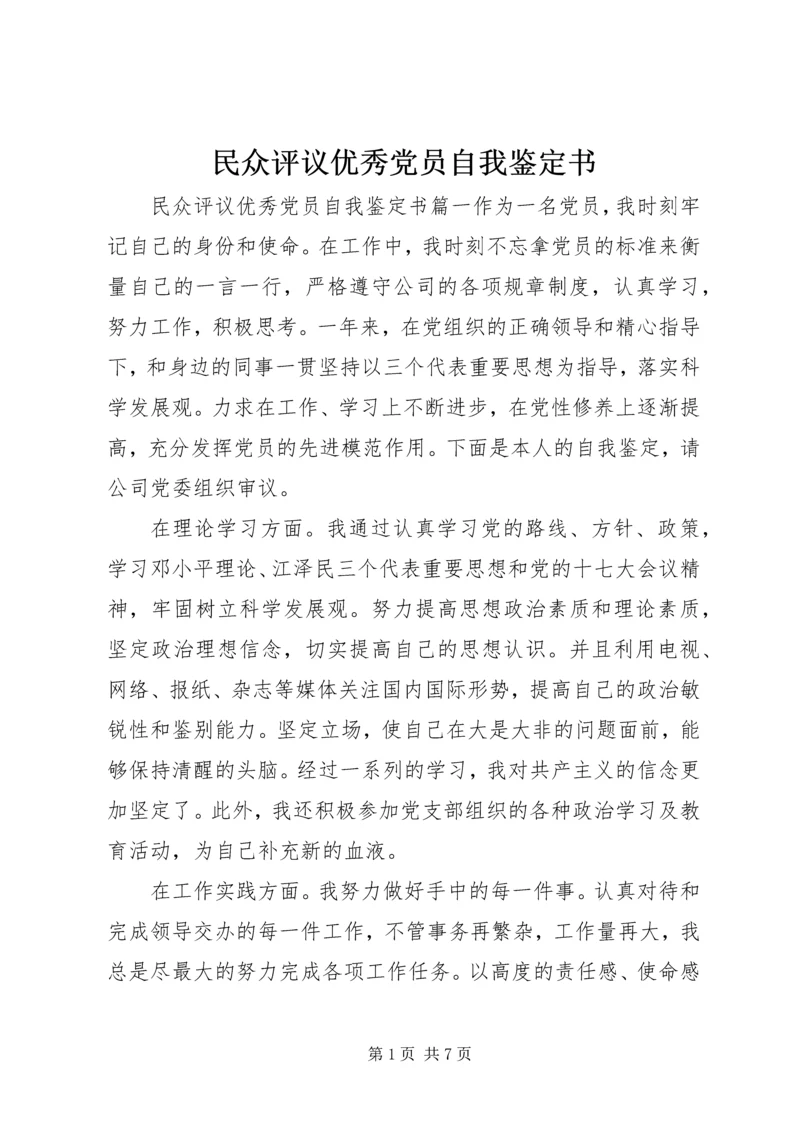 民众评议优秀党员自我鉴定书

民众评议优秀党员自我鉴定书篇一作为一名党员，我时刻牢记自己的身份和使命。在工作中，我时刻不忘拿党员的标准来衡量自己的一言一行，严格遵守公司的各项规章制度，认真学习，努力工作，积极思考。一年来，在党组织的正确领导和精心指导下，和身边的同事一贯坚持以三个代表重要思想为指导，落实科学发展观。力求在工作、学习上不断进步，在党性修养上逐渐提高，充分发挥党员的先进模范作用。下面是本人的自我鉴定，请公司党委组织审议。

在理论学习方面。我通过认真学习党的路线、方针、政策，学习邓小平理论、江泽民三个代表重要思想和党的十七大会议精神，牢固树立科学发展观。努力提高思想政治素质和理论素质，坚定政治理想信念，切实提高自己的思想认识。并且利用电视、网络、报纸、杂志等媒体关注国内国际形势，提高自己的政治敏锐性和鉴别能力。坚定立场，使自己在大是大非的问题面前，能够保持清醒的头脑。经过一系列的学习，我对共产主义的信念更加坚定了。此外，我还积极参加党支部组织的各种政治学习及教育活动，为自己补充新的血液。

在工作实践方面。我努力做好手中的每一件事。认真对待和完成领导交办的每一件工作，不管事务再繁杂，工作量再大，我总是尽最大的努力完成各项工作任务。以高度的责任感、使命感

第 1 页 共 7 页